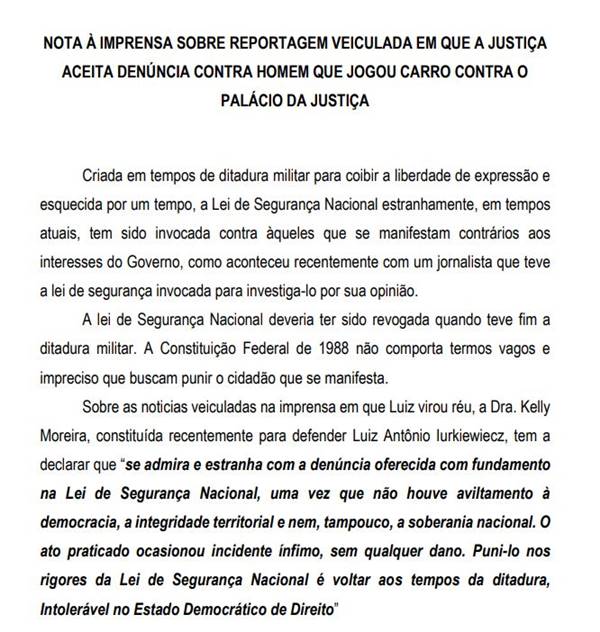 NOTA À IMPRENSA SOBRE REPORTAGEM VEICULADA EM QUE A JUSTIÇA ACEITA DENÚNCIA CONTRA HOMEM QUE JOGOU CARRO CONTRA O PALÁCIO DA JUSTIÇA

Criada em tempos de ditadura militar para coibir a liberdade de expressão e esquecida por um tempo, a Lei de Segurança Nacional estranhamente, em tempos atuais, tem sido invocada contra àqueles que se manifestam contrários aos interesses do Governo, como aconteceu recentemente com um jornalista que teve a lei de segurança invocada para investiga-lo por sua opinião.

A lei de Segurança Nacional deveria ter sido revogada quando teve fim a ditadura militar. A Constituição Federal de 1988 não comporta termos vagos e impreciso que buscam punir o cidadão que se manifesta.

Sobre as noticias veiculadas na imprensa em que Luiz virou réu, a Dra. Kelly Moreira, constituída recentemente para defender Luiz Antônio Iurkiewiecz, tem a declarar que "se admira e estranha com a denúncia oferecida com fundamento na Lei de Segurança Nacional, uma vez que não houve aviltamento à democracia, a integridade territorial e nem, tampouco, a soberania nacional. O ato praticado ocasionou incidente ínfimo, sem qualquer dano. Puni-lo nos rigores da Lei de Segurança Nacional é voltar aos tempos da ditadura, Intolerável no Estado Democrático de Direito"